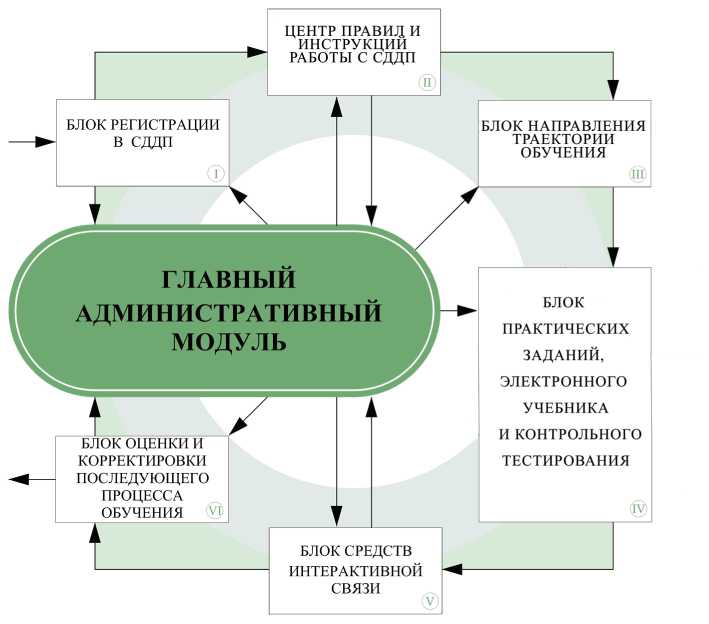 ЦЕНТР ПРАВИЛ И ИНСТРУКЦИЙ РАБОТЫ С СДДП
II

БЛОК РЕГИСТРАЦИИ В СДДП
I

БЛОК НАПРАВЛЕНИЯ ТРАЕКТОРИИ ОБУЧЕНИЯ
III

ГЛАВНЫЙ АДМИНИСТРАТИВНЫЙ МОДУЛЬ

БЛОК ПРАКТИЧЕСКИХ ЗАДАНИЙ, ЭЛЕКТРОННОГО УЧЕБНИКА И КОНТРОЛЬНОГО ТЕСТИРОВАНИЯ
IV

БЛОК ОЦЕНКИ И КОРРЕКТИРОВКИ ПОСЛЕДУЮЩЕГО ПРОЦЕССА ОБУЧЕНИЯ
VI

БЛОК СРЕДСТВ ИНТЕРАКТИВНОЙ СВЯЗИ
V